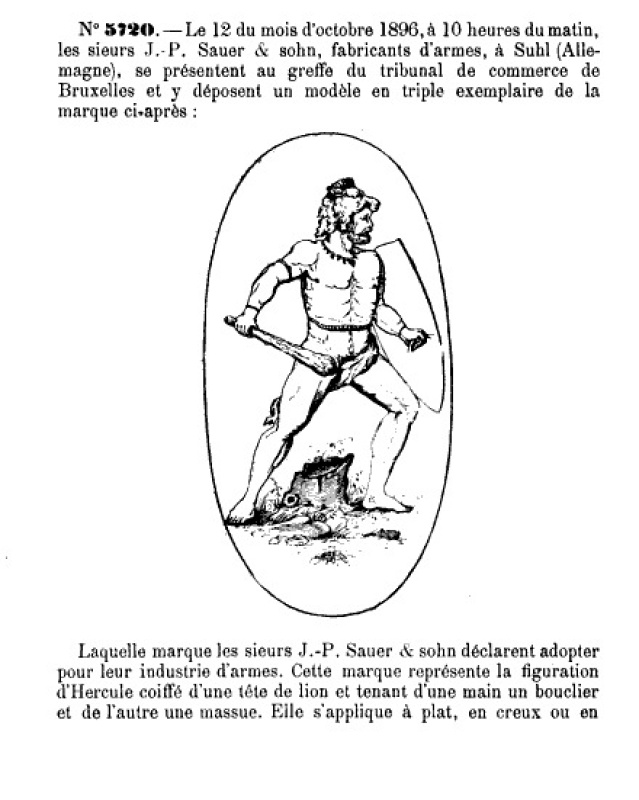 N° 5720. — Le 12 du mois d'octobre 1896, à 10 heures du matin, les sieurs J.-P. Sauer & sohn, fabricants d'armes, à Suhl (Allemagne), se présentent au greffe du tribunal de commerce de Bruxelles et y déposent un modèle en triple exemplaire de la marque ci-après :

Laquelle marque les sieurs J.-P. Sauer & sohn déclarent adopter pour leur industrie d'armes. Cette marque représente la figuration d'Hercule coiffé d'une tête de lion et tenant d'une main un bouclier et de l'autre une massue. Elle s'applique à plat, en creux ou en